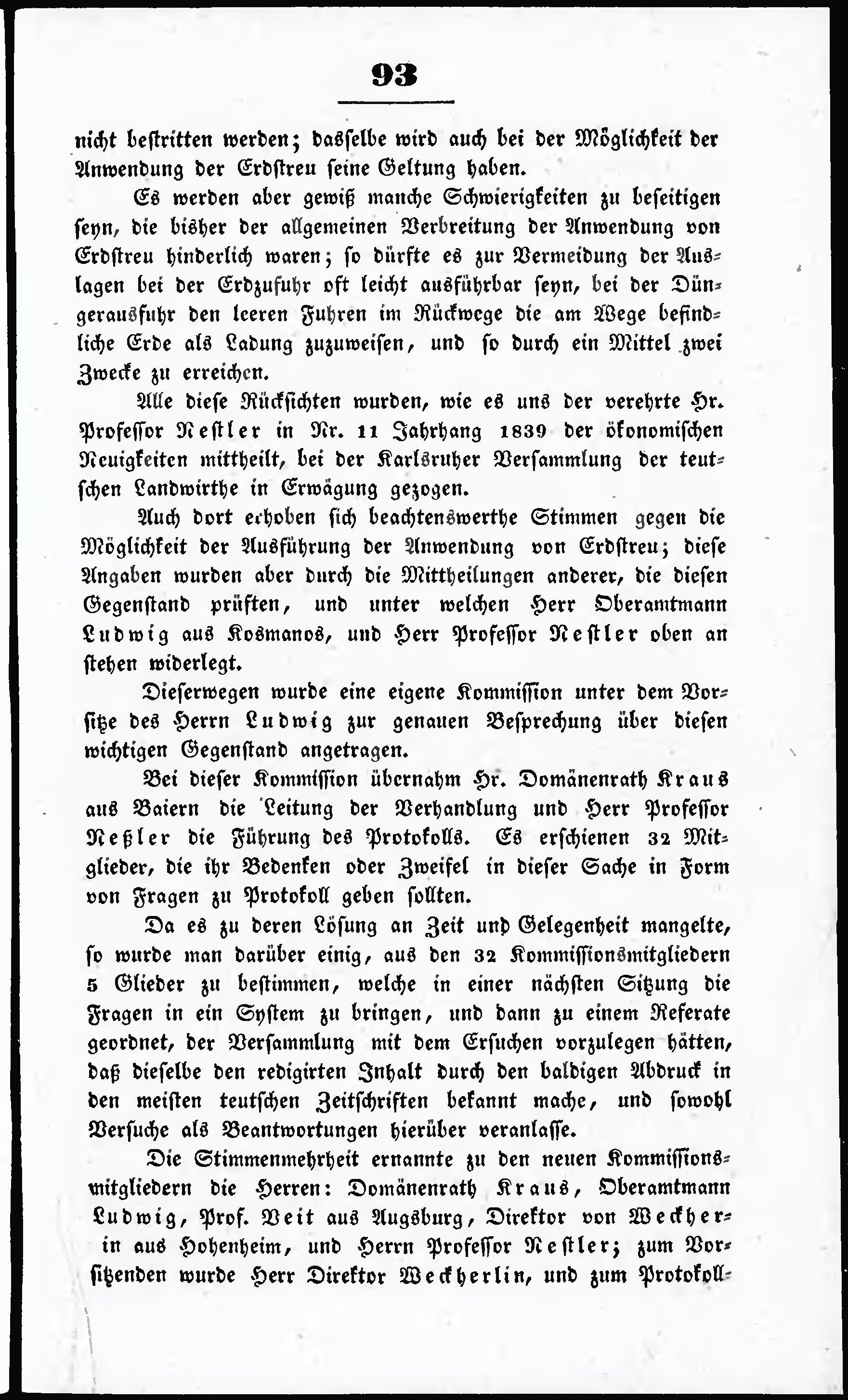 93

nicht bestritten werden; dasselbe wird auch bei der Möglichkeit der Anwendung der Erdstreu seine Geltung haben.

Es werden aber gewiß manche Schwierigkeiten zu beseitigen seyn, die bisher der allgemeinen Verbreitung der Anwendung von Erdstreu hinderlich waren; so dürfte es zur Vermeidung der Auslagen bei der Erdzufuhr oft leicht ausführbar seyn, bei der Düngerausfuhr den leeren Fuhren im Rückwege die am Wege befindliche Erde als Ladung zuzuweisen, und so durch ein Mittel zwei Zwecke zu erreichen.

Alle diese Rücksichten wurden, wie es uns der verehrte Hr. Professor Nestler in Nr. 11 Jahrhang 1839 der ökonomischen Neuigkeiten mittheilt, bei der Karlsruher Versammlung der teutschen Landwirthe in Erwägung gezogen.

Auch dort erhoben sich beachtenswerthe Stimmen gegen die Möglichkeit der Ausführung der Anwendung von Erdstreu; diese Angaben wurden aber durch die Mittheilungen anderer, die diesen Gegenstand prüften, und unter welchen Herr Oberamtmann Ludwig aus Kosmanos, und Herr Professor Nestler oben an stehen widerlegt.

Dieserwegen wurde eine eigene Kommission unter dem Vorsitze des Herrn Ludwig zur genauen Besprechung über diesen wichtigen Gegenstand angetragen.

Bei dieser Kommission übernahm Hr. Domänenrath Kraus aus Baiern die Leitung der Verhandlung und Herr Professor Neßler die Führung des Protokolls. Es erschienen 32 Mitglieder, die ihr Bedenken oder Zweifel in dieser Sache in Form von Fragen zu Protokoll geben sollten.

Da es zu deren Lösung an Zeit und Gelegenheit mangelte, so wurde man darüber einig, aus den 32 Kommissionsmitgliedern 5 Glieder zu bestimmen, welche in einer nächsten Sitzung die Fragen in ein System zu bringen, und dann zu einem Referate geordnet, der Versammlung mit dem Ersuchen vorzulegen hätten, daß dieselbe den redigirten Inhalt durch den baldigen Abdruck in den meisten teutschen Zeitschriften bekannt mache, und sowohl Versuche als Beantwortungen hierüber veranlasse.

Die Stimmenmehrheit ernannte zu den neuen Kommissionsmitgliedern die Herren: Domänenrath Kraus, Oberamtmann Ludwig, Prof. Veit aus Augsburg, Direktor von Weckherin aus Hohenheim, und Herrn Professor Nestler; zum Vorsitzenden wurde Herr Direktor Weckherlin, und zum Protokoll-